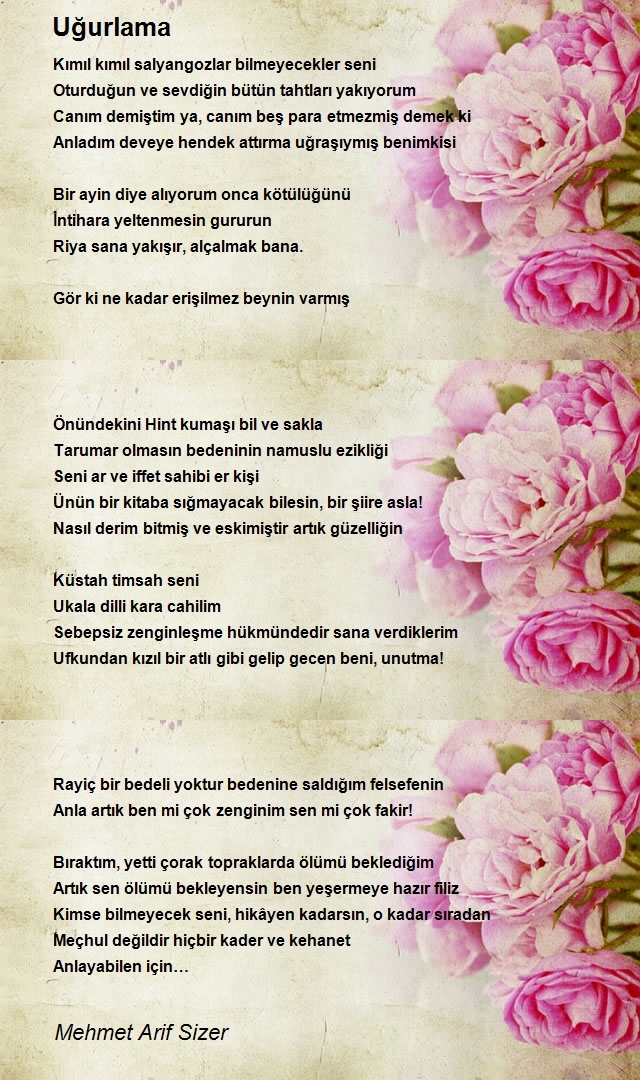 Uğurlama

Kımıl kımıl salyangozlar bilmeyecekler seni
Oturduğun ve sevdiğin bütün tahtları yakıyorum
Canım demiştim ya, canım beş para etmezmiş demek ki
Anladım deveye hendek attırma uğraşıymış benimkisi

Bir ayin diye alıyorum onca kötülüğünü
İntihara yeltenmesin gururun
Riya sana yakışır, alçalmak bana.

Gör ki ne kadar erişilmez beynin varmış

Önündekini Hint kumaşı bil ve sakla
Tarumar olmasın bedeninin namuslu ezikliği
Seni ar ve iffet sahibi er kişi
Ünün bir kitaba sığmayacak bilesin, bir şiire asla!
Nasıl derim bitmiş ve eskimiştir artık güzelliğin

Küstah timsah seni
Ukala dilli kara cahilim
Sebepsiz zenginleşme hükmündedir sana verdiklerim
Ufkundan kızıl bir atlı gibi gelip gecen beni, unutma!

Rayiç bir bedeli yoktur bedenine saldığım felsefenin
Anla artık ben mi çok zenginim sen mi çok fakir!

Bıraktım, yetti çorak topraklarda ölümü beklediğim
Artık sen ölümü bekleyensin ben yeşermeye hazır filiz
Kimse bilmeyecek seni, hikâyen kadarsın, o kadar sıradan
Meçhul değildir hiçbir kader ve kehanet
Anlayabilen için…

Mehmet Arif Sizer